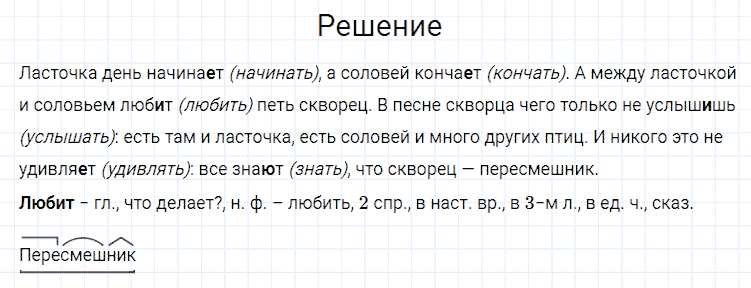 Решение

Ласточка день начинает (начинать), а соловей кончает (кончать). А между ласточкой и соловьем любит (любить) петь скворец. В песне скворца чего только не услышишь (услышать): есть там и ласточка, есть соловей и много других птиц. И никого это не удивляет (удивлять): все знают (знать), что скворец — пересмешник.

Любит – гл., что делает?, н. ф. – любить, 2 спр., в наст. вр., в 3-м л., в ед. ч., сказ.

Пересмешник